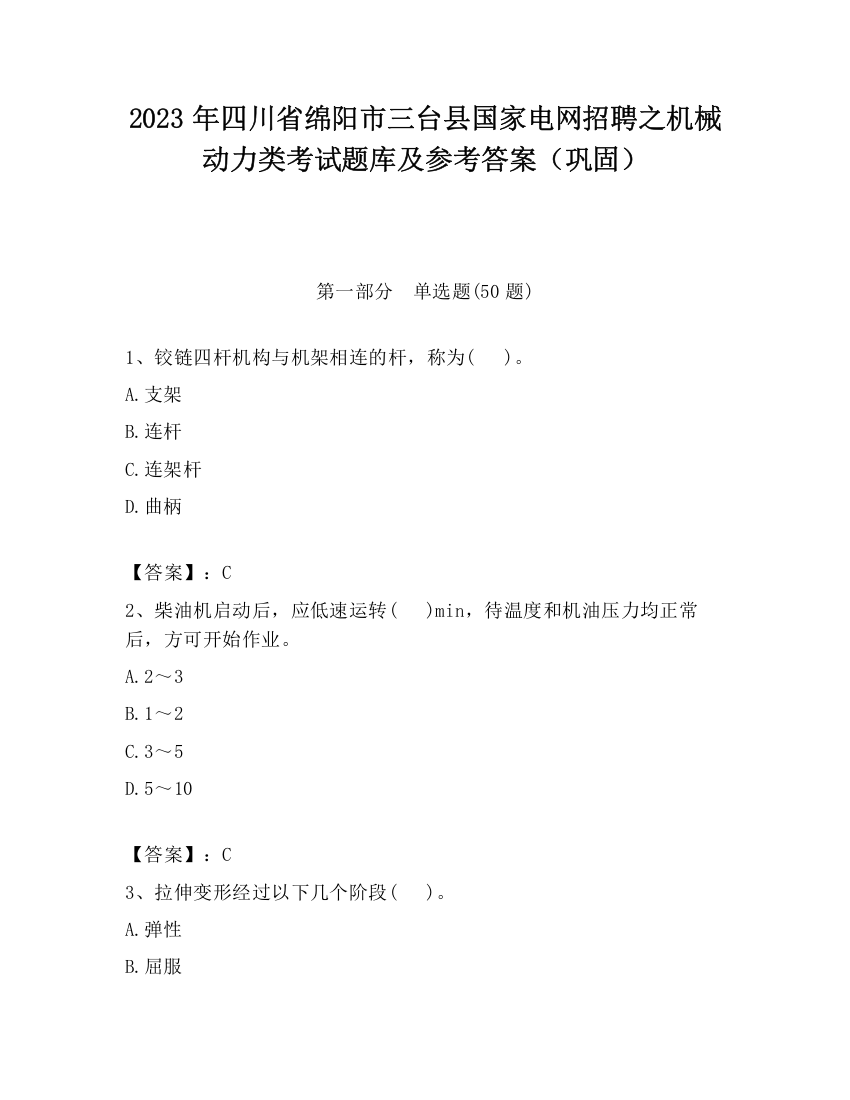 2023 年四川省绵阳市三台县国家电网招聘之机械动力类考试题库及参考答案（巩固）

第一部分　单选题(50 题)

1、铰链四杆机构与机架相连的杆，称为(　 )。

A.支架

B.连杆

C.连架杆

D.曲柄

【答案】：C

2、柴油机启动后，应低速运转(　 )min，待温度和机油压力均正常后，方可开始作业。

A.2～3

B.1～2

C.3～5

D.5～10

【答案】：C

3、拉伸变形经过以下几个阶段(　 )。

A.弹性

B.屈服